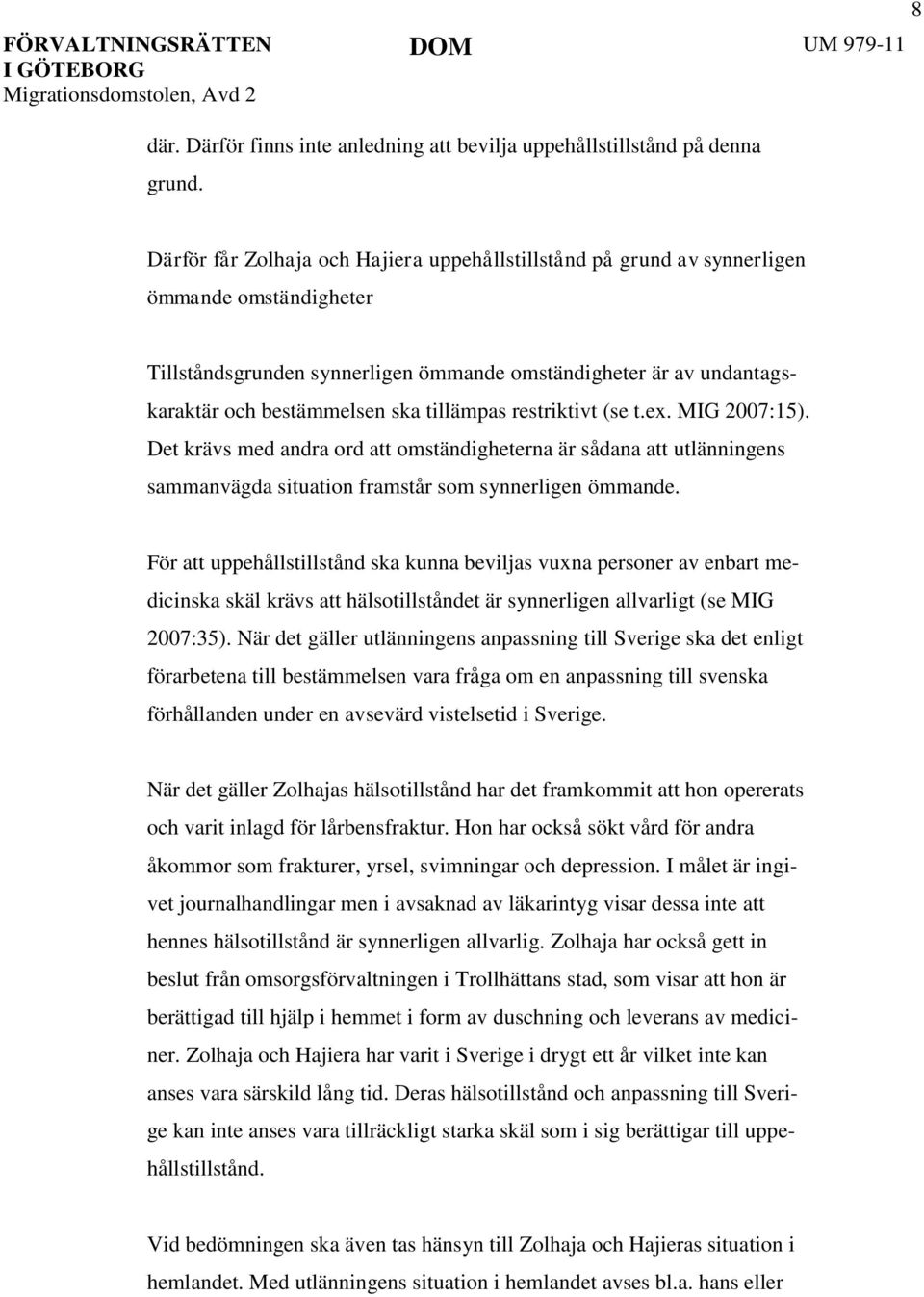 8

FÖRVALTNINGSRÄTTEN I GÖTEBORG
Migrationsdomstolen, Avd 2

DOM

UM 979-11

där. Därför finns inte anledning att bevilja uppehållstillstånd på denna grund.

Därför får Zolhaja och Hajiera uppehållstillstånd på grund av synnerligen ömmande omständigheter

Tillståndsgrunden synnerligen ömmande omständigheter är av undantagskaraktär och bestämmelsen ska tillämpas restriktivt (se t.ex. MIG 2007:15). Det krävs med andra ord att omständigheterna är sådana att utlänningens sammanvägda situation framstår som synnerligen ömmande.

För att uppehållstillstånd ska kunna beviljas vuxna personer av enbart medicinska skäl krävs att hälsotillståndet är synnerligen allvarligt (se MIG 2007:35). När det gäller utlänningens anpassning till Sverige ska det enligt förarbetena till bestämmelsen vara fråga om en anpassning till svenska förhållanden under en avsevärd vistelsetid i Sverige.

När det gäller Zolhajas hälsotillstånd har det framkommit att hon opererats och varit inlagd för lårbensfraktur. Hon har också sökt vård för andra åkommor som frakturer, yrsel, svimningar och depression. I målet är ingivet journalhandlingar men i avsaknad av läkarintyg visar dessa inte att hennes hälsotillstånd är synnerligen allvarlig. Zolhaja har också gett in beslut från omsorgsförvaltningen i Trollhättans stad, som visar att hon är berättigad till hjälp i hemmet i form av duschning och leverans av mediciner. Zolhaja och Hajiera har varit i Sverige i drygt ett år vilket inte kan anses vara särskild lång tid. Deras hälsotillstånd och anpassning till Sverige kan inte anses vara tillräckligt starka skäl som i sig berättigar till uppehållstillstånd.

Vid bedömningen ska även tas hänsyn till Zolhaja och Hajieras situation i hemlandet. Med utlänningens situation i hemlandet avses bl.a. hans eller